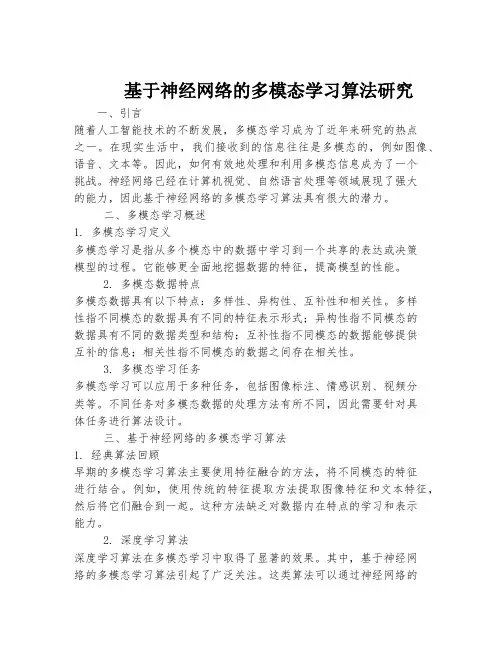 基于神经网络的多模态学习算法研究

一、引言

随着人工智能技术的不断发展，多模态学习成为了近年来研究的热点之一。在现实生活中，我们接收到的信息往往是多模态的，例如图像、语音、文本等。因此，如何有效地处理和利用多模态信息成为了一个挑战。神经网络已经在计算机视觉、自然语言处理等领域展现了强大的能力，因此基于神经网络的多模态学习算法具有很大的潜力。

二、多模态学习概述

1. 多模态学习定义

多模态学习是指从多个模态中的数据中学习到一个共享的表达或决策模型的过程。它能够更全面地挖掘数据的特征，提高模型的性能。

2. 多模态数据特点

多模态数据具有以下特点：多样性、异构性、互补性和相关性。多样性指不同模态的数据具有不同的特征表示形式；异构性指不同模态的数据具有不同的数据类型和结构；互补性指不同模态的数据能够提供互补的信息；相关性指不同模态的数据之间存在相关性。

3. 多模态学习任务

多模态学习可以应用于多种任务，包括图像标注、情感识别、视频分类等。不同任务对多模态数据的处理方法有所不同，因此需要针对具体任务进行算法设计。

三、基于神经网络的多模态学习算法

1. 经典算法回顾

早期的多模态学习算法主要使用特征融合的方法，将不同模态的特征进行结合。例如，使用传统的特征提取方法提取图像特征和文本特征，然后将它们融合到一起。这种方法缺乏对数据内在特点的学习和表示能力。

2. 深度学习算法

深度学习算法在多模态学习中取得了显著的效果。其中，基于神经网络的多模态学习算法引起了广泛关注。这类算法可以通过神经网络的